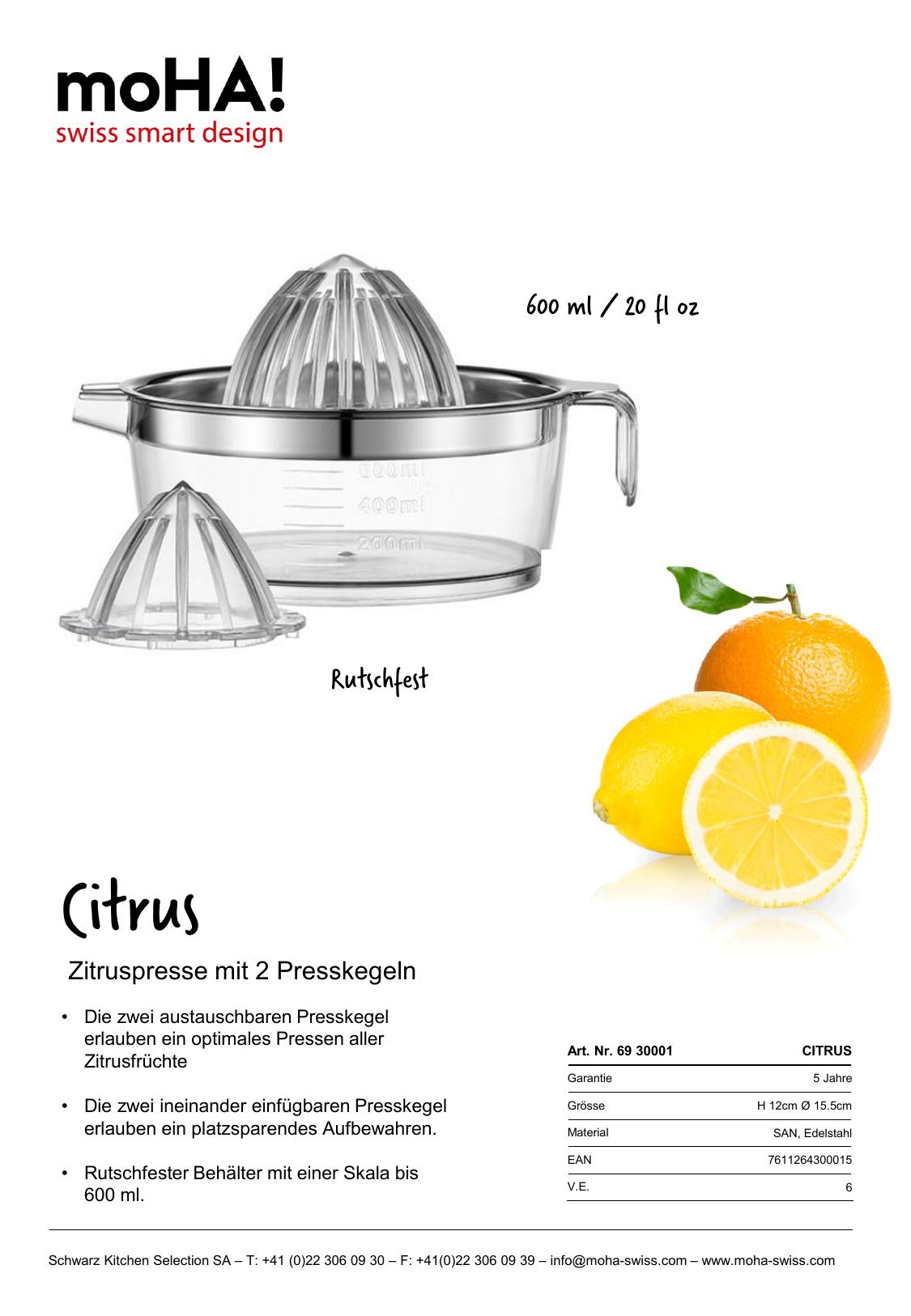 moHA!
swiss smart design

600 ml / 20 fl oz

600ml
400ml
200ml

Rutschfest

Citrus

Zitruspresse mit 2 Presskegeln

• Die zwei austauschbaren Presskegel erlauben ein optimales Pressen aller Zitrusfrüchte

• Die zwei ineinander einfügbaren Presskegel erlauben ein platzsparendes Aufbewahren.

• Rutschfester Behälter mit einer Skala bis 600 ml.

| Art. Nr. 69 30001 | CITRUS |
|---|---|
| Garantie | 5 Jahre |
| Grösse | H 12cm Ø 15.5cm |
| Material | SAN, Edelstahl |
| EAN | 7611264300015 |
| V.E. | 6 |

Schwarz Kitchen Selection SA – T: +41 (0)22 306 09 30 – F: +41(0)22 306 09 39 – info@moha-swiss.com – www.moha-swiss.com